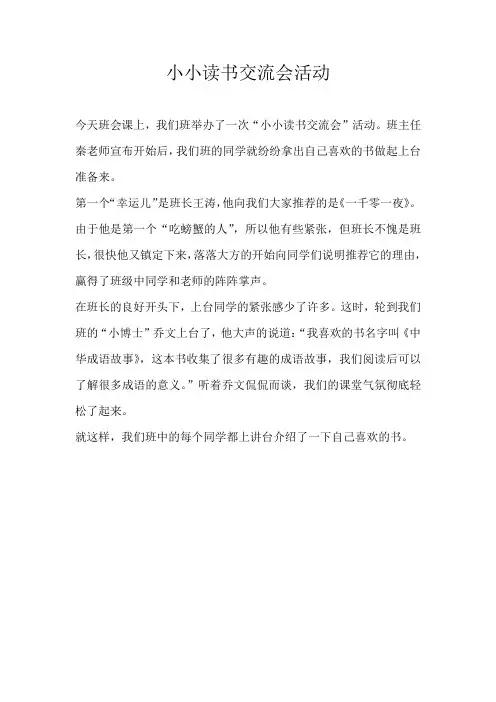 小小读书交流会活动

今天班会课上，我们班举办了一次“小小读书交流会”活动。班主任秦老师宣布开始后，我们班的同学就纷纷拿出自己喜欢的书做起上台准备来。

第一个“幸运儿”是班长王涛，他向我们大家推荐的是《一千零一夜》。由于他是第一个“吃螃蟹的人”，所以他有些紧张，但班长不愧是班长，很快他又镇定下来，落落大方的开始向同学们说明推荐它的理由，赢得了班级中同学和老师的阵阵掌声。

在班长的良好开头下，上台同学的紧张感少了许多。这时，轮到我们班的“小博士”乔文上台了，他大声的说道：“我喜欢的书名字叫《中华成语故事》，这本书收集了很多有趣的成语故事，我们阅读后可以了解很多成语的意义。”听着乔文侃侃而谈，我们的课堂气氛彻底轻松了起来。

就这样，我们班中的每个同学都上讲台介绍了一下自己喜欢的书。